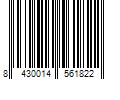 8 430014 561822